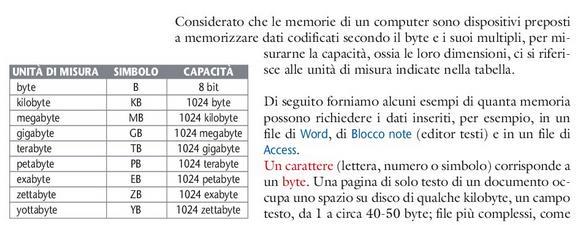 Considerato che le memorie di un computer sono dispositivi preposti a memorizzare dati codificati secondo il byte e i suoi multipli, per misurarne la capacità, ossia le loro dimensioni, ci si riferisce alle unità di misura indicate nella tabella.

| UNITÀ DI MISURA | SIMBOLO | CAPACITÀ |
|---|---|---|
| byte | B | 8 bit |
| kilobyte | KB | 1024 byte |
| megabyte | MB | 1024 kilobyte |
| gigabyte | GB | 1024 megabyte |
| terabyte | TB | 1024 gigabyte |
| petabyte | PB | 1024 terabyte |
| exabyte | EB | 1024 petabyte |
| zettabyte | ZB | 1024 exabyte |
| yottabyte | YB | 1024 zettabyte |

Di seguito forniamo alcuni esempi di quanta memoria possono richiedere i dati inseriti, per esempio, in un file di Word, di Blocco note (editor testi) e in un file di Access.
Un carattere (lettera, numero o simbolo) corrisponde a un byte. Una pagina di solo testo di un documento occupa uno spazio su disco di qualche kilobyte, un campo testo, da 1 a circa 40-50 byte; file più complessi, come